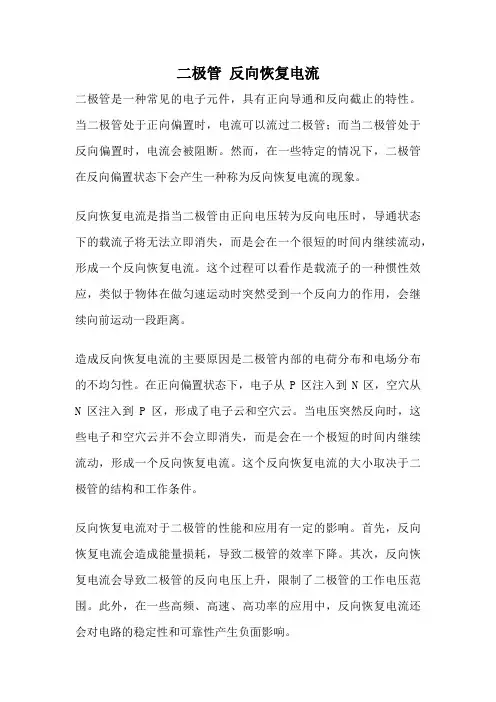 二极管 反向恢复电流

二极管是一种常见的电子元件，具有正向导通和反向截止的特性。当二极管处于正向偏置时，电流可以流过二极管；而当二极管处于反向偏置时，电流会被阻断。然而，在一些特定的情况下，二极管在反向偏置状态下会产生一种称为反向恢复电流的现象。

反向恢复电流是指当二极管由正向电压转为反向电压时，导通状态下的载流子将无法立即消失，而是会在一个很短的时间内继续流动，形成一个反向恢复电流。这个过程可以看作是载流子的一种惯性效应，类似于物体在做匀速运动时突然受到一个反向力的作用，会继续向前运动一段距离。

造成反向恢复电流的主要原因是二极管内部的电荷分布和电场分布的不均匀性。在正向偏置状态下，电子从 P 区注入到 N 区，空穴从 N 区注入到 P 区，形成了电子云和空穴云。当电压突然反向时，这些电子和空穴云并不会立即消失，而是会在一个极短的时间内继续流动，形成一个反向恢复电流。这个反向恢复电流的大小取决于二极管的结构和工作条件。

反向恢复电流对于二极管的性能和应用有一定的影响。首先，反向恢复电流会造成能量损耗，导致二极管的效率下降。其次，反向恢复电流会导致二极管的反向电压上升，限制了二极管的工作电压范围。此外，在一些高频、高速、高功率的应用中，反向恢复电流还会对电路的稳定性和可靠性产生负面影响。